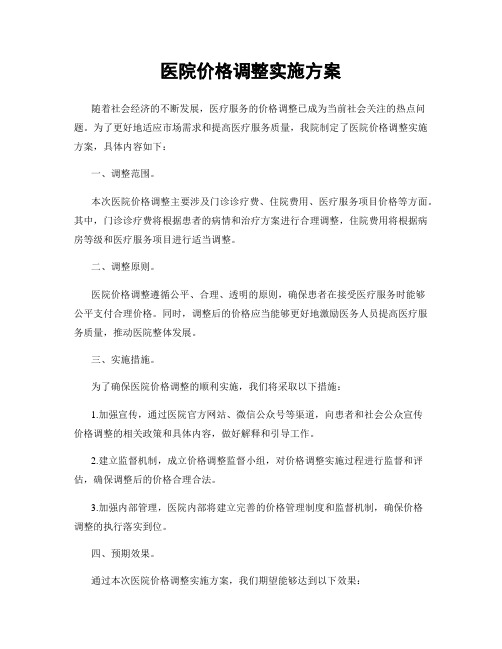 医院价格调整实施方案

随着社会经济的不断发展，医疗服务的价格调整已成为当前社会关注的热点问题。为了更好地适应市场需求和提高医疗服务质量，我院制定了医院价格调整实施方案，具体内容如下：

一、调整范围。

本次医院价格调整主要涉及门诊诊疗费、住院费用、医疗服务项目价格等方面。其中，门诊诊疗费将根据患者的病情和治疗方案进行合理调整，住院费用将根据病房等级和医疗服务项目进行适当调整。

二、调整原则。

医院价格调整遵循公平、合理、透明的原则，确保患者在接受医疗服务时能够公平支付合理价格。同时，调整后的价格应当能够更好地激励医务人员提高医疗服务质量，推动医院整体发展。

三、实施措施。

为了确保医院价格调整的顺利实施，我们将采取以下措施：

1.加强宣传，通过医院官方网站、微信公众号等渠道，向患者和社会公众宣传价格调整的相关政策和具体内容，做好解释和引导工作。

2.建立监督机制，成立价格调整监督小组，对价格调整实施过程进行监督和评估，确保调整后的价格合理合法。

3.加强内部管理，医院内部将建立完善的价格管理制度和监督机制，确保价格调整的执行落实到位。

四、预期效果。

通过本次医院价格调整实施方案，我们期望能够达到以下效果：